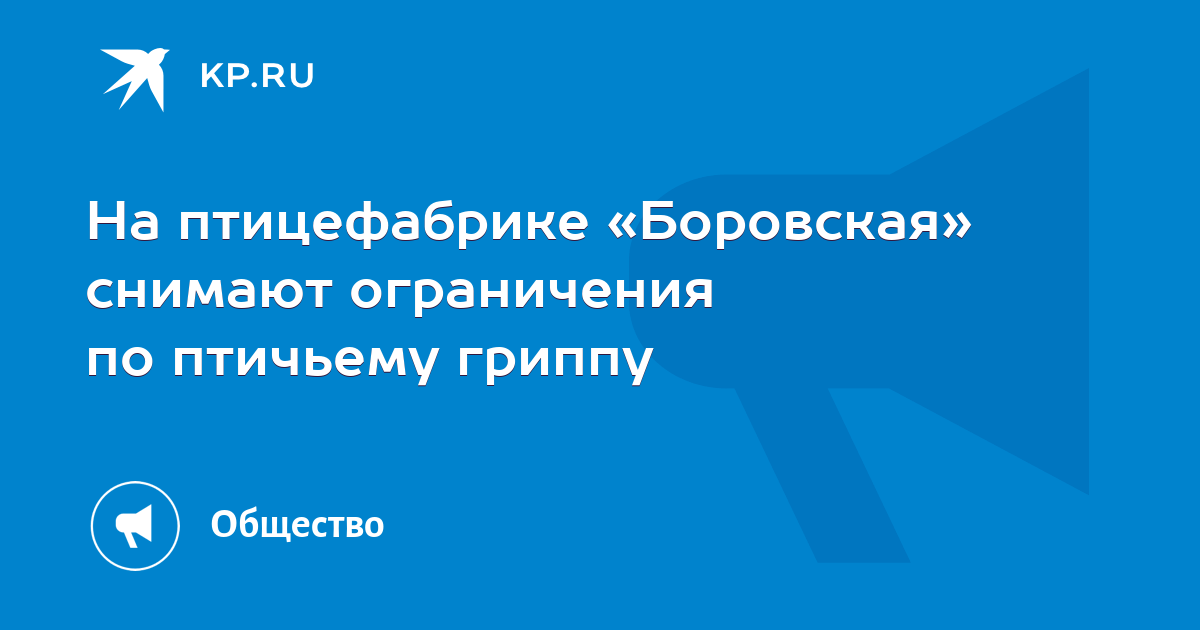 KP.RU

На птицефабрике «Боровская» снимают ограничения по птичьему гриппу

Общество